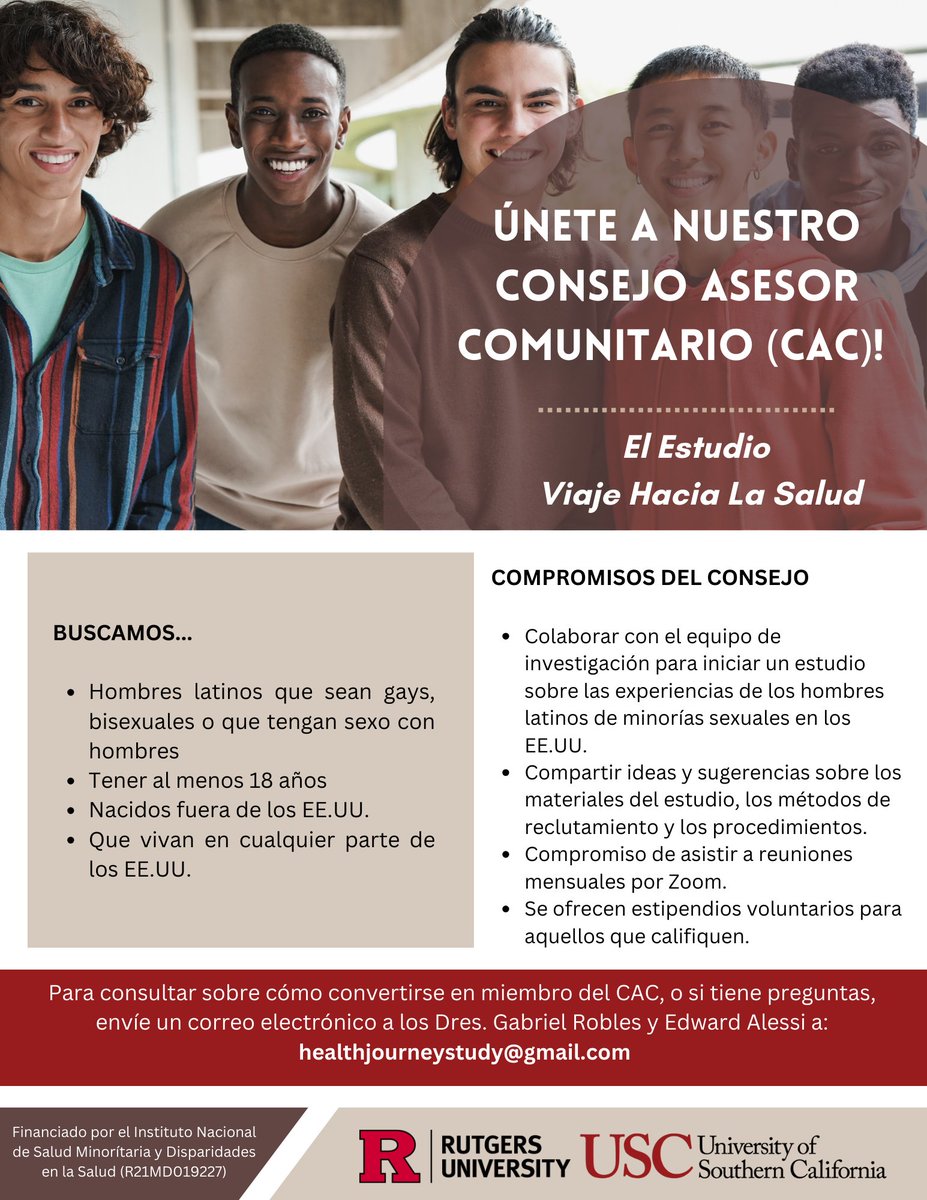 ÚNETE A NUESTRO CONSEJO ASESOR COMUNITARIO (CAC)!

El Estudio
Viaje Hacia La Salud

BUSCAMOS...

• Hombres latinos que sean gays, bisexuales o que tengan sexo con hombres
• Tener al menos 18 años
• Nacidos fuera de los EE.UU.
• Que vivan en cualquier parte de los EE.UU.

COMPROMISOS DEL CONSEJO

• Colaborar con el equipo de investigación para iniciar un estudio sobre las experiencias de los hombres latinos de minorías sexuales en los EE.UU.
• Compartir ideas y sugerencias sobre los materiales del estudio, los métodos de reclutamiento y los procedimientos.
• Compromiso de asistir a reuniones mensuales por Zoom.
• Se ofrecen estipendios voluntarios para aquellos que califiquen.

Para consultar sobre cómo convertirse en miembro del CAC, o si tiene preguntas, envíe un correo electrónico a los Dres. Gabriel Robles y Edward Alessi a:
healthjourneystudy@gmail.com

Financiado por el Instituto Nacional de Salud Minorítaria y Disparidades en la Salud (R21MD019227)

R RUTGERS UNIVERSITY USC University of Southern California